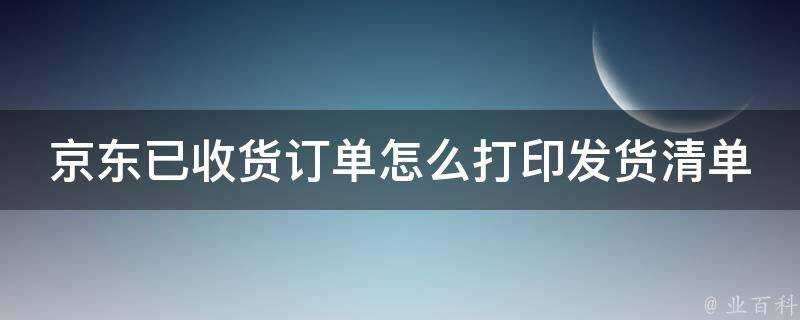 京东已收货订单怎么打印发货清单

@ 业百科